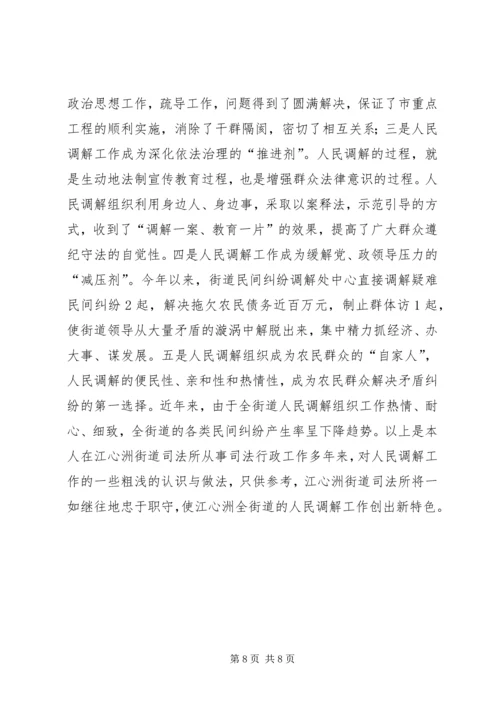 政治思想工作，疏导工作，问题得到了圆满解决，保证了市重点工程的顺利实施，消除了干群隔阂，密切了相互关系；三是人民调解工作成为深化依法治理的“推进剂”。人民调解的过程，就是生动地法制宣传教育过程，也是增强群众法律意识的过程。人民调解组织利用身边人、身边事，采取以案释法，示范引导的方式，收到了“调解一案、教育一片”的效果，提高了广大群众遵纪守法的自觉性。四是人民调解工作成为缓解党、政领导压力的“减压剂”。今年以来，街道民间纠纷调解处中心直接调解疑难民间纠纷2起，解决拖欠农民债务近百万元，制止群体访1起，使街道领导从大量矛盾的漩涡中解脱出来，集中精力抓经济、办大事、谋发展。五是人民调解组织成为农民群众的“自家人”，人民调解的便民性、亲和性和热情性，成为农民群众解决矛盾纠纷的第一选择。近年来，由于全街道人民调解组织工作热情、耐心、细致，全街道的各类民间纠纷产生率呈下降趋势。以上是本人在江心洲街道司法所从事司法行政工作多年来，对人民调解工作的一些粗浅的认识与做法，只供参考，江心洲街道司法所将一如继往地忠于职守，使江心洲全街道的人民调解工作创出新特色。

第8页 共8页